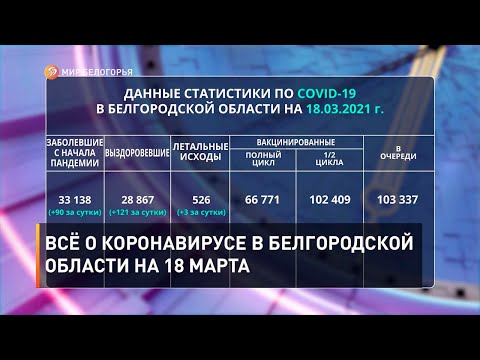 МИР БЕЛОГОРЬЯ

ДАННЫЕ СТАТИСТИКИ ПО COVID-19
В БЕЛГОРОДСКОЙ ОБЛАСТИ НА 18.03.2021 г.

| ЗАБОЛЕВШИЕ С НАЧАЛА ПАНДЕМИИ | ВЫЗДОРОВЕВШИЕ | ЛЕТАЛЬНЫЕ ИСХОДЫ | ВАКЦИНИРОВАННЫЕ ПОЛНЫЙ ЦИКЛ | ВАКЦИНИРОВАННЫЕ 1/2 ЦИКЛА | В ОЧЕРЕДИ |
|---|---|---|---|---|---|
| 33 138 (+90 за сутки) | 28 867 (+121 за сутки) | 526 (+3 за сутки) | 66 771 | 102 409 | 103 337 |

ВСЁ О КОРОНАВИРУСЕ В БЕЛГОРОДСКОЙ ОБЛАСТИ НА 18 МАРТА